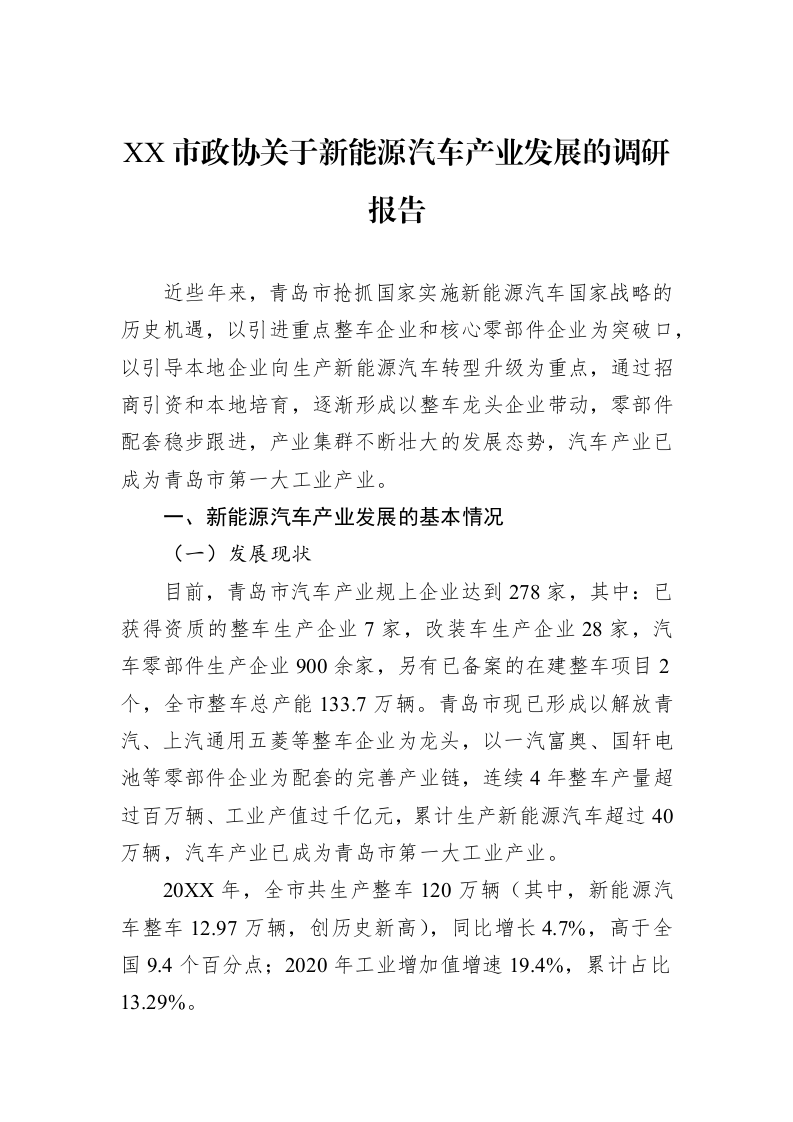 XX市政协关于新能源汽车产业发展的调研报告

近些年来，青岛市抢抓国家实施新能源汽车国家战略的历史机遇，以引进重点整车企业和核心零部件企业为突破口，以引导本地企业向生产新能源汽车转型升级为重点，通过招商引资和本地培育，逐渐形成以整车龙头企业带动，零部件配套稳步跟进，产业集群不断壮大的发展态势，汽车产业已成为青岛市第一大工业产业。

一、新能源汽车产业发展的基本情况

（一）发展现状

目前，青岛市汽车产业规上企业达到278家，其中：已获得资质的整车生产企业7家，改装车生产企业28家，汽车零部件生产企业900余家，另有已备案的在建整车项目2个，全市整车总产能133.7万辆。青岛市现已形成以解放青汽、上汽通用五菱等整车企业为龙头，以一汽富奥、国轩电池等零部件企业为配套的完善产业链，连续4年整车产量超过百万辆、工业产值过千亿元，累计生产新能源汽车超过40万辆，汽车产业已成为青岛市第一大工业产业。

20XX年，全市共生产整车120万辆（其中，新能源汽车整车12.97万辆，创历史新高），同比增长4.7%，高于全国9.4个百分点；2020年工业增加值增速19.4%，累计占比13.29%。